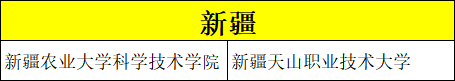 | 新疆 | |
|---|---|
| 新疆农业大学科学技术学院 | 新疆天山职业技术大学 |